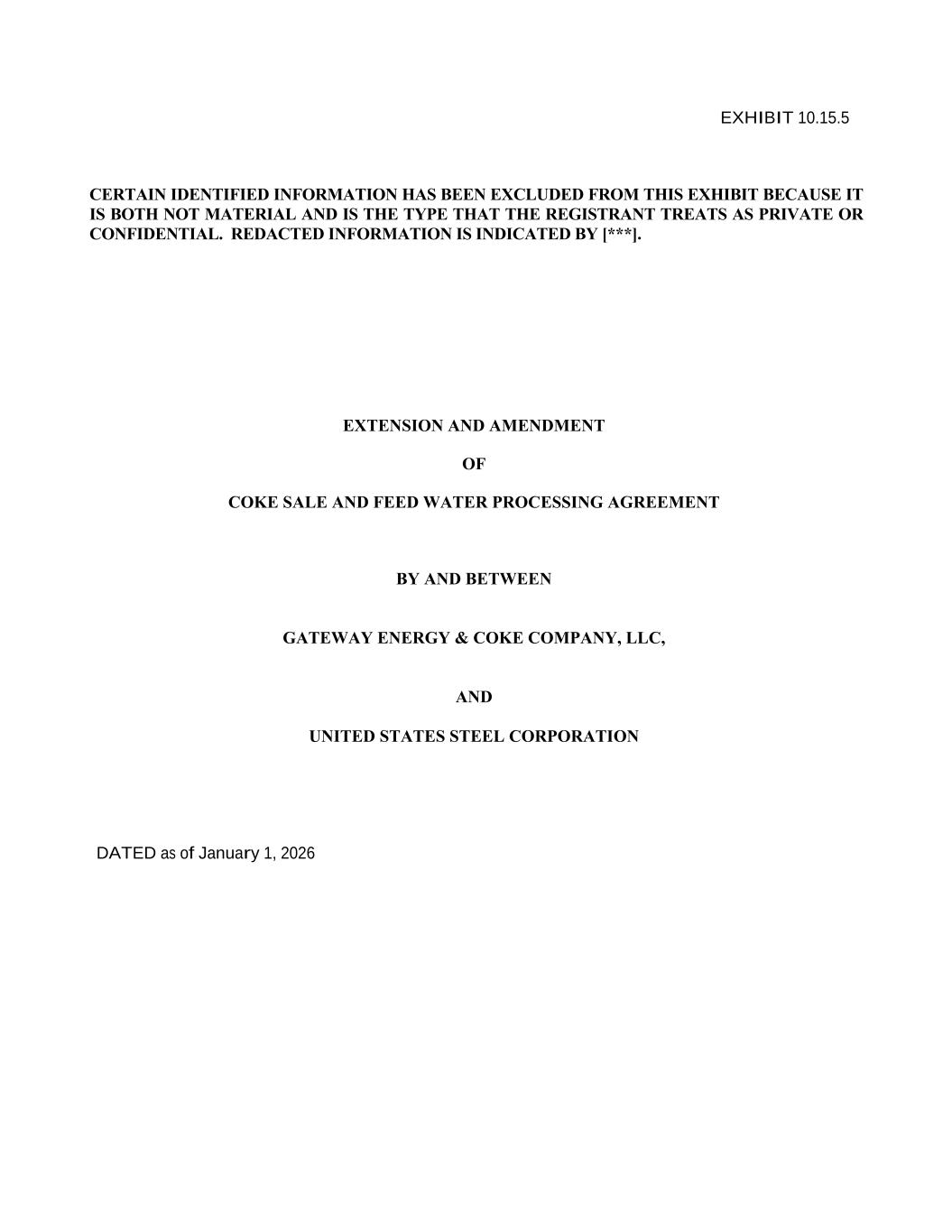 EXHIBIT 10.15.5

CERTAIN IDENTIFIED INFORMATION HAS BEEN EXCLUDED FROM THIS EXHIBIT BECAUSE IT IS BOTH NOT MATERIAL AND IS THE TYPE THAT THE REGISTRANT TREATS AS PRIVATE OR CONFIDENTIAL. REDACTED INFORMATION IS INDICATED BY [***].

EXTENSION AND AMENDMENT

OF

COKE SALE AND FEED WATER PROCESSING AGREEMENT

BY AND BETWEEN

GATEWAY ENERGY & COKE COMPANY, LLC,

AND

UNITED STATES STEEL CORPORATION

DATED as of January 1, 2026